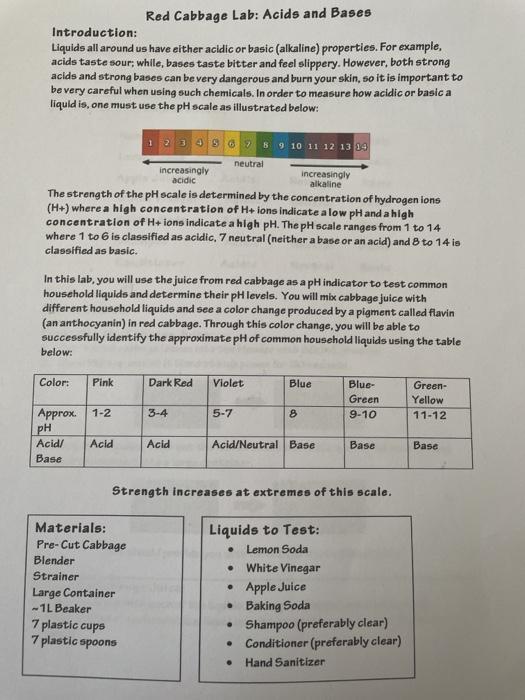 Red Cabbage Lab: Acids and Bases

Introduction:

Liquids all around us have either acidic or basic (alkaline) properties. For example, acids taste sour; while, bases taste bitter and feel slippery. However, both strong acids and strong bases can be very dangerous and burn your skin, so it is important to be very careful when using such chemicals. In order to measure how acidic or basic a liquid is, one must use the pH scale as illustrated below:

1 2 3 4 5 6 7 8 9 10 11 12 13 14

increasingly acidic

neutral

increasingly alkaline

The strength of the pH scale is determined by the concentration of hydrogen ions (H+) where a high concentration of H+ ions indicate a low pH and a high concentration of H+ ions indicate a high pH. The pH scale ranges from 1 to 14 where 1 to 6 is classified as acidic, 7 neutral (neither a base or an acid) and 8 to 14 is classified as basic.

In this lab, you will use the juice from red cabbage as a pH indicator to test common household liquids and determine their pH levels. You will mix cabbage juice with different household liquids and see a color change produced by a pigment called flavin (an anthocyanin) in red cabbage. Through this color change, you will be able to successfully identify the approximate pH of common household liquids using the table below:

| Color: | Pink | Dark Red | Violet | Blue | Blue-Green | Green-Yellow |
|---|---|---|---|---|---|---|
| Approx. pH | 1-2 | 3-4 | 5-7 | 8 | 9-10 | 11-12 |
| Acid/ Base | Acid | Acid | Acid/Neutral | Base | Base | Base |

Strength increases at extremes of this scale.

Materials:
Pre- Cut Cabbage
Blender
Strainer
Large Container
~1L Beaker
7 plastic cups
7 plastic spoons

Liquids to Test:
• Lemon Soda
• White Vinegar
• Apple Juice
• Baking Soda
• Shampoo (preferably clear)
• Conditioner (preferably clear)
• Hand Sanitizer